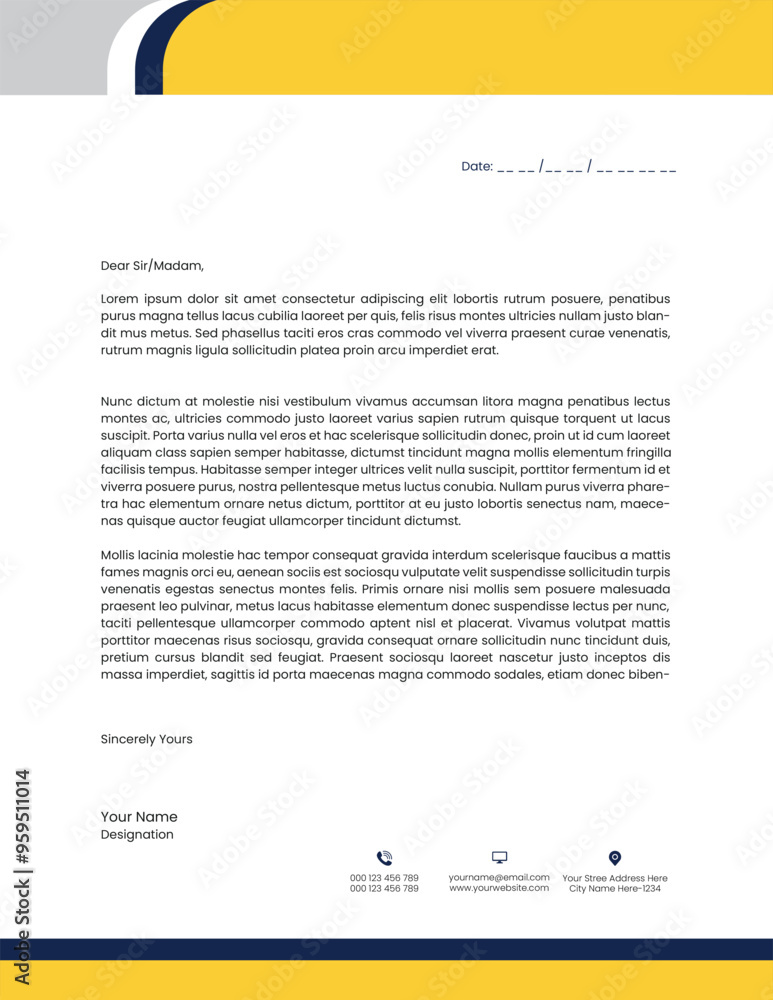 Date: __ __ /__ __ / __ __ __ __

Dear Sir/Madam,

Lorem ipsum dolor sit amet consectetur adipiscing elit lobortis rutrum posuere, penatibus purus magna tellus lacus cubilia laoreet per quis, felis risus montes ultricies nullam justo blandit mus metus. Sed phasellus taciti eros cras commodo vel viverra praesent curae venenatis, rutrum magnis ligula sollicitudin platea proin arcu imperdiet erat.

Nunc dictum at molestie nisi vestibulum vivamus accumsan litora magna penatibus lectus montes ac, ultricies commodo justo laoreet varius sapien rutrum quisque torquent ut lacus suscipit. Porta varius nulla vel eros et hac scelerisque sollicitudin donec, proin ut id cum laoreet aliquam class sapien semper habitasse, dictumst tincidunt magna mollis elementum fringilla facilisis tempus. Habitasse semper integer ultrices velit nulla suscipit, porttitor fermentum id et viverra posuere purus, nostra pellentesque metus luctus conubia. Nullam purus viverra pharetra hac elementum ornare netus dictum, porttitor at eu justo lobortis senectus nam, maecenas quisque auctor feugiat ullamcorper tincidunt dictumst.

Mollis lacinia molestie hac tempor consequat gravida interdum scelerisque faucibus a mattis fames magnis orci eu, aenean sociis est sociosqu vulputate velit suspendisse sollicitudin turpis venenatis egestas senectus montes felis. Primis ornare nisi mollis sem posuere malesuada praesent leo pulvinar, metus lacus habitasse elementum donec suspendisse lectus per nunc, taciti pellentesque ullamcorper commodo aptent nisl et placerat. Vivamus volutpat mattis porttitor maecenas risus sociosqu, gravida consequat ornare sollicitudin nunc tincidunt duis, pretium cursus blandit sed feugiat. Praesent sociosqu laoreet nascetur justo inceptos dis massa imperdiet, sagittis id porta maecenas magna commodo sodales, etiam donec biben-

Sincerely Yours

Your Name
Designation

000 123 456 789
000 123 456 789

yourname@email.com
www.yourwebsite.com

Your Stree Address Here
City Name Here-1234

Adobe Stock | #959511014